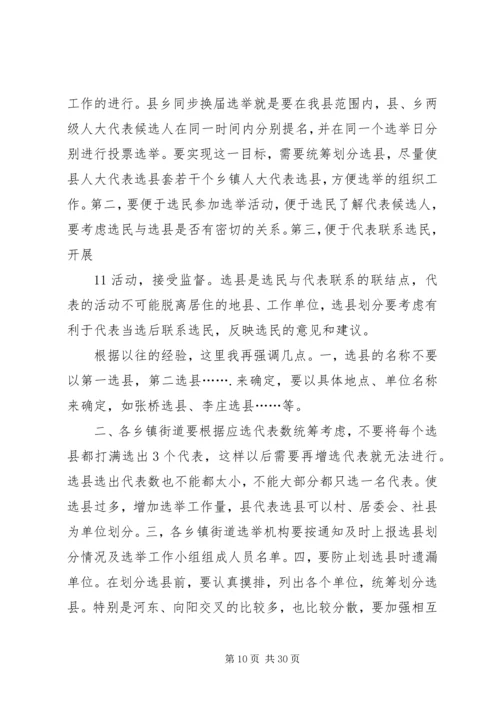 工作的进行。县乡同步换届选举就是要在我县范围内，县、乡两级人大代表候选人在同一时间内分别提名，并在同一个选举日分别进行投票选举。要实现这一目标，需要统筹划分选县，尽量使县人大代表选县套若干个乡镇人大代表选县，方便选举的组织工作。第二，要便于选民参加选举活动，便于选民了解代表候选人，要考虑选民与选县是否有密切的关系。第三，便于代表联系选民，开展

11 活动，接受监督。选县是选民与代表联系的联结点，代表的活动不可能脱离居住的地县、工作单位，选县划分要考虑有利于代表当选后联系选民，反映选民的意见和建议。

根据以往的经验，这里我再强调几点。一，选县的名称不要以第一选县，第二选县…….来确定，要以具体地点、单位名称来确定，如张桥选县、李庄选县……等。

二、各乡镇街道要根据应选代表数统筹考虑，不要将每个选县都打满选出 3 个代表，这样以后需要再增选代表就无法进行。选县选出代表数也不能都太小，不能大部分都只选一名代表。使选县过多，增加选举工作量，县代表选县可以村、居委会、社县为单位划分。三，各乡镇街道选举机构要按通知及时上报选县划分情况及选举工作小组组成人员名单。四，要防止划选县时遗漏单位。在划分选县前，要认真摸排，列出各个单位，统筹划分选县。特别是河东、向阳交叉的比较多，也比较分散，要加强相互

第 10 页 共 30 页